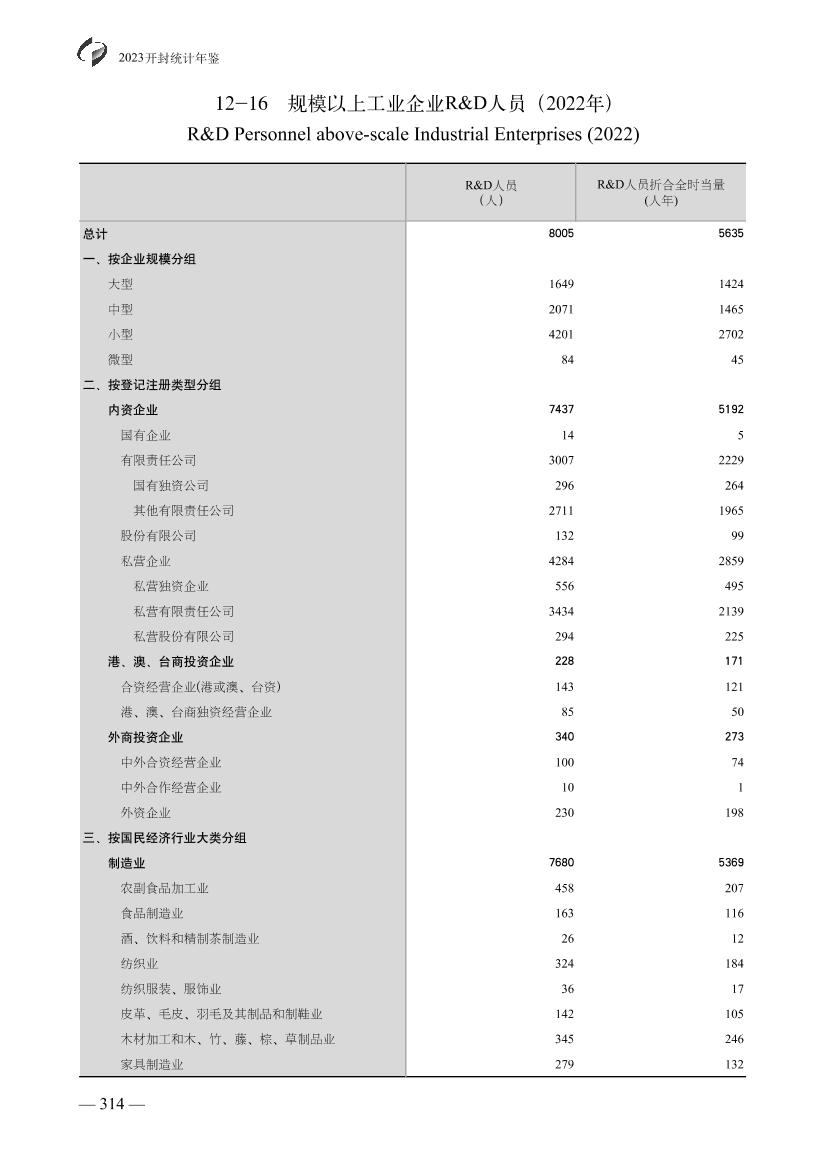 2023开封统计年鉴

12-16　规模以上工业企业R&D人员（2022年）
R&D Personnel above-scale Industrial Enterprises (2022)

| | R&D人员（人） | R&D人员折合全时当量（人年） |
|---|---|---|
| 总计 | 8005 | 5635 |
| 一、按企业规模分组 | | |
| 大型 | 1649 | 1424 |
| 中型 | 2071 | 1465 |
| 小型 | 4201 | 2702 |
| 微型 | 84 | 45 |
| 二、按登记注册类型分组 | | |
| 内资企业 | 7437 | 5192 |
| 国有企业 | 14 | 5 |
| 有限责任公司 | 3007 | 2229 |
| 国有独资公司 | 296 | 264 |
| 其他有限责任公司 | 2711 | 1965 |
| 股份有限公司 | 132 | 99 |
| 私营企业 | 4284 | 2859 |
| 私营独资企业 | 556 | 495 |
| 私营有限责任公司 | 3434 | 2139 |
| 私营股份有限公司 | 294 | 225 |
| 港、澳、台商投资企业 | 228 | 171 |
| 合资经营企业(港或澳、台资) | 143 | 121 |
| 港、澳、台商独资经营企业 | 85 | 50 |
| 外商投资企业 | 340 | 273 |
| 中外合资经营企业 | 100 | 74 |
| 中外合作经营企业 | 10 | 1 |
| 外资企业 | 230 | 198 |
| 三、按国民经济行业大类分组 | | |
| 制造业 | 7680 | 5369 |
| 农副食品加工业 | 458 | 207 |
| 食品制造业 | 163 | 116 |
| 酒、饮料和精制茶制造业 | 26 | 12 |
| 纺织业 | 324 | 184 |
| 纺织服装、服饰业 | 36 | 17 |
| 皮革、毛皮、羽毛及其制品和制鞋业 | 142 | 105 |
| 木材加工和木、竹、藤、棕、草制品业 | 345 | 246 |
| 家具制造业 | 279 | 132 |

— 314 —